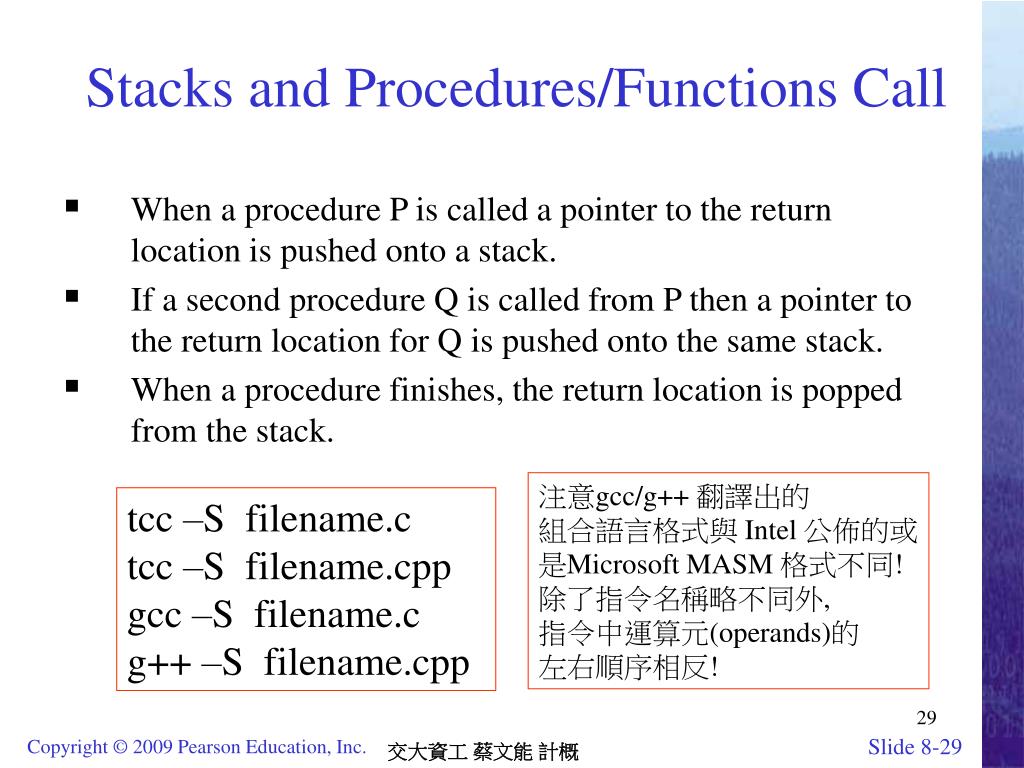 Stacks and Procedures/Functions Call

▪ When a procedure P is called a pointer to the return location is pushed onto a stack.

▪ If a second procedure Q is called from P then a pointer to the return location for Q is pushed onto the same stack.

▪ When a procedure finishes, the return location is popped from the stack.

tcc –S filename.c
tcc –S filename.cpp
gcc –S filename.c
g++ –S filename.cpp

注意gcc/g++ 翻譯出的
組合語言格式與 Intel 公佈的或
是Microsoft MASM 格式不同!
除了指令名稱略不同外,
指令中運算元(operands)的
左右順序相反!

29

Copyright © 2009 Pearson Education, Inc.  交大資工 蔡文能 計概  Slide 8-29